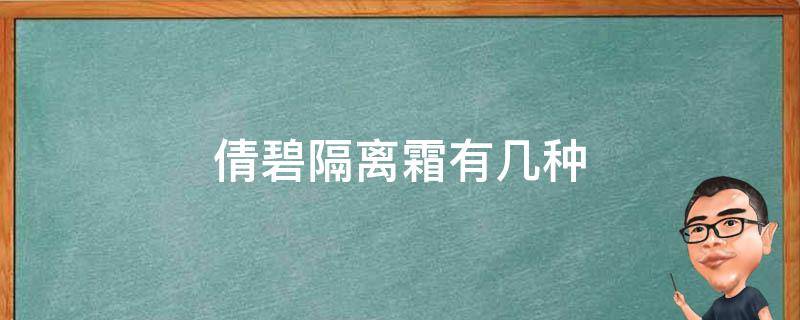 倩碧隔离霜有几种